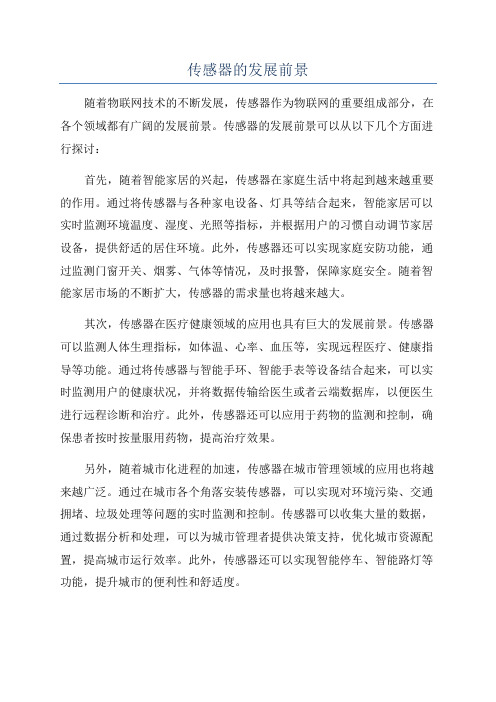 传感器的发展前景

随着物联网技术的不断发展，传感器作为物联网的重要组成部分，在各个领域都有广阔的发展前景。传感器的发展前景可以从以下几个方面进行探讨：

首先，随着智能家居的兴起，传感器在家庭生活中将起到越来越重要的作用。通过将传感器与各种家电设备、灯具等结合起来，智能家居可以实时监测环境温度、湿度、光照等指标，并根据用户的习惯自动调节家居设备，提供舒适的居住环境。此外，传感器还可以实现家庭安防功能，通过监测门窗开关、烟雾、气体等情况，及时报警，保障家庭安全。随着智能家居市场的不断扩大，传感器的需求量也将越来越大。

其次，传感器在医疗健康领域的应用也具有巨大的发展前景。传感器可以监测人体生理指标，如体温、心率、血压等，实现远程医疗、健康指导等功能。通过将传感器与智能手环、智能手表等设备结合起来，可以实时监测用户的健康状况，并将数据传输给医生或者云端数据库，以便医生进行远程诊断和治疗。此外，传感器还可以应用于药物的监测和控制，确保患者按时按量服用药物，提高治疗效果。

另外，随着城市化进程的加速，传感器在城市管理领域的应用也将越来越广泛。通过在城市各个角落安装传感器，可以实现对环境污染、交通拥堵、垃圾处理等问题的实时监测和控制。传感器可以收集大量的数据，通过数据分析和处理，可以为城市管理者提供决策支持，优化城市资源配置，提高城市运行效率。此外，传感器还可以实现智能停车、智能路灯等功能，提升城市的便利性和舒适度。